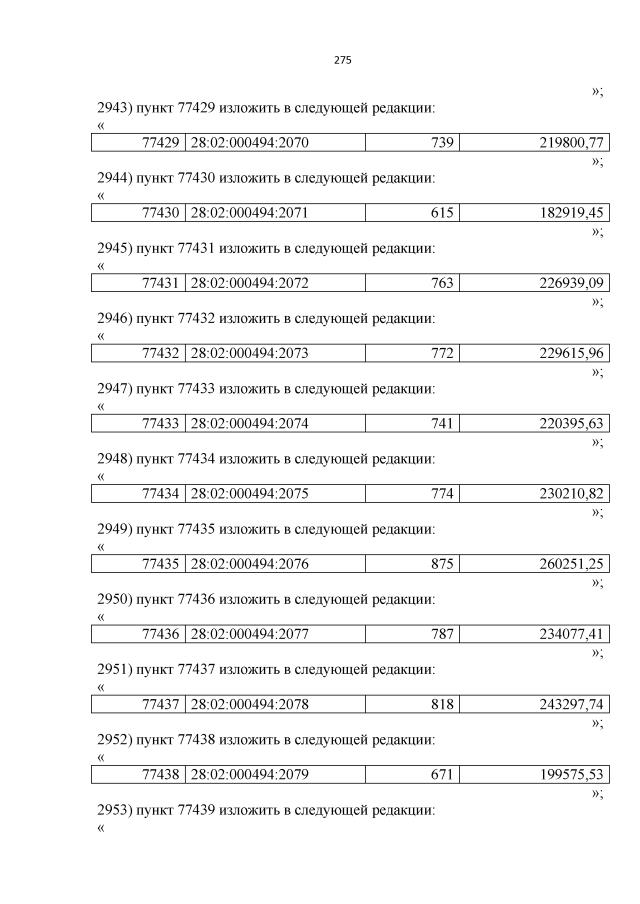 275

»;

2943) пункт 77429 изложить в следующей редакции:

«

| 77429 | 28:02:000494:2070 | 739 | 219800,77 |
|---|---|---|---|

»;

2944) пункт 77430 изложить в следующей редакции:

«

| 77430 | 28:02:000494:2071 | 615 | 182919,45 |
|---|---|---|---|

»;

2945) пункт 77431 изложить в следующей редакции:

«

| 77431 | 28:02:000494:2072 | 763 | 226939,09 |
|---|---|---|---|

»;

2946) пункт 77432 изложить в следующей редакции:

«

| 77432 | 28:02:000494:2073 | 772 | 229615,96 |
|---|---|---|---|

»;

2947) пункт 77433 изложить в следующей редакции:

«

| 77433 | 28:02:000494:2074 | 741 | 220395,63 |
|---|---|---|---|

»;

2948) пункт 77434 изложить в следующей редакции:

«

| 77434 | 28:02:000494:2075 | 774 | 230210,82 |
|---|---|---|---|

»;

2949) пункт 77435 изложить в следующей редакции:

«

| 77435 | 28:02:000494:2076 | 875 | 260251,25 |
|---|---|---|---|

»;

2950) пункт 77436 изложить в следующей редакции:

«

| 77436 | 28:02:000494:2077 | 787 | 234077,41 |
|---|---|---|---|

»;

2951) пункт 77437 изложить в следующей редакции:

«

| 77437 | 28:02:000494:2078 | 818 | 243297,74 |
|---|---|---|---|

»;

2952) пункт 77438 изложить в следующей редакции:

«

| 77438 | 28:02:000494:2079 | 671 | 199575,53 |
|---|---|---|---|

»;

2953) пункт 77439 изложить в следующей редакции:

«